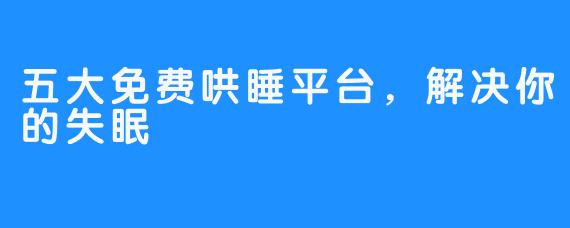 五大免费哄睡平台，解决你的失眠